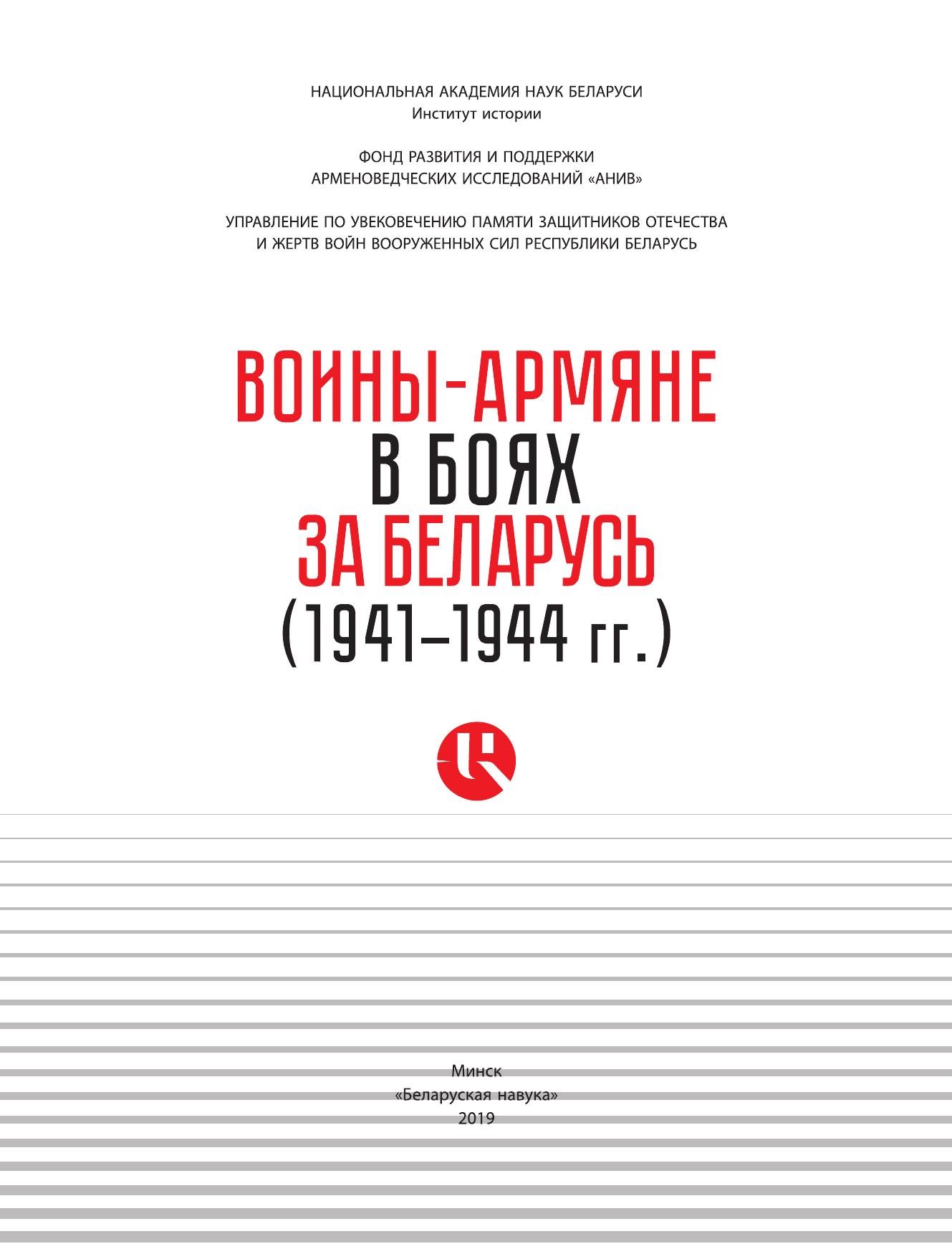 НАЦИОНАЛЬНАЯ АКАДЕМИЯ НАУК БЕЛАРУСИ
Институт истории

ФОНД РАЗВИТИЯ И ПОДДЕРЖКИ
АРМЕНОВЕДЧЕСКИХ ИССЛЕДОВАНИЙ «АНИВ»

УПРАВЛЕНИЕ ПО УВЕКОВЕЧЕНИЮ ПАМЯТИ ЗАЩИТНИКОВ ОТЕЧЕСТВА
И ЖЕРТВ ВОЙН ВООРУЖЕННЫХ СИЛ РЕСПУБЛИКИ БЕЛАРУСЬ

ВОИНЫ-АРМЯНЕ
В БОЯХ
ЗА БЕЛАРУСЬ
(1941–1944 гг.)

Минск
«Беларуская навука»
2019